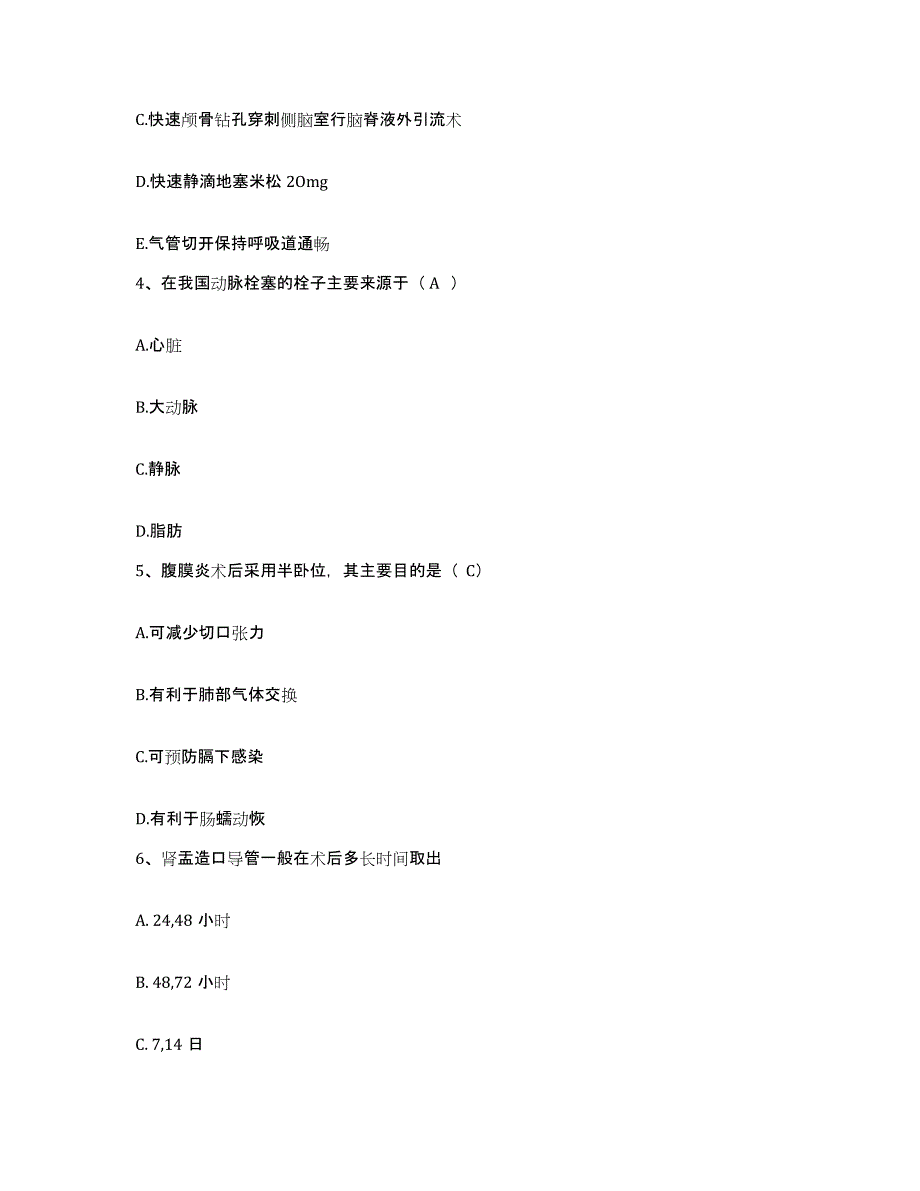 C.快速颅骨钻孔穿刺侧脑室行脑脊液外引流术

D.快速静滴地塞米松 20mg

E.气管切开保持呼吸道通畅

4、在我国动脉栓塞的栓子主要来源于（ A ）

A.心脏

B.大动脉

C.静脉

D.脂肪

5、腹膜炎术后采用半卧位，其主要目的是（ C）

A.可减少切口张力

B.有利于肺部气体交换

C.可预防膈下感染

D.有利于肠蠕动恢

6、肾盂造口导管一般在术后多长时间取出

A. 24,48 小时

B. 48,72 小时

C. 7,14 日